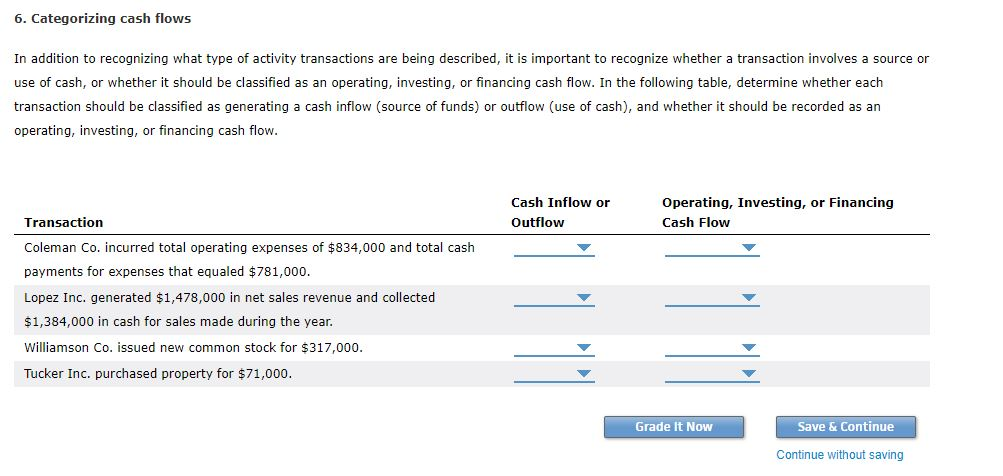 6. Categorizing cash flows

In addition to recognizing what type of activity transactions are being described, it is important to recognize whether a transaction involves a source or use of cash, or whether it should be classified as an operating, investing, or financing cash flow. In the following table, determine whether each transaction should be classified as generating a cash inflow (source of funds) or outflow (use of cash), and whether it should be recorded as an operating, investing, or financing cash flow.

| Transaction | Cash Inflow or Outflow | Operating, Investing, or Financing Cash Flow |
|---|---|---|
| Coleman Co. incurred total operating expenses of \$834,000 and total cash payments for expenses that equaled \$781,000. | | |
| Lopez Inc. generated \$1,478,000 in net sales revenue and collected \$1,384,000 in cash for sales made during the year. | | |
| Williamson Co. issued new common stock for \$317,000. | | |
| Tucker Inc. purchased property for \$71,000. | | |

Grade It Now

Save & Continue

Continue without saving